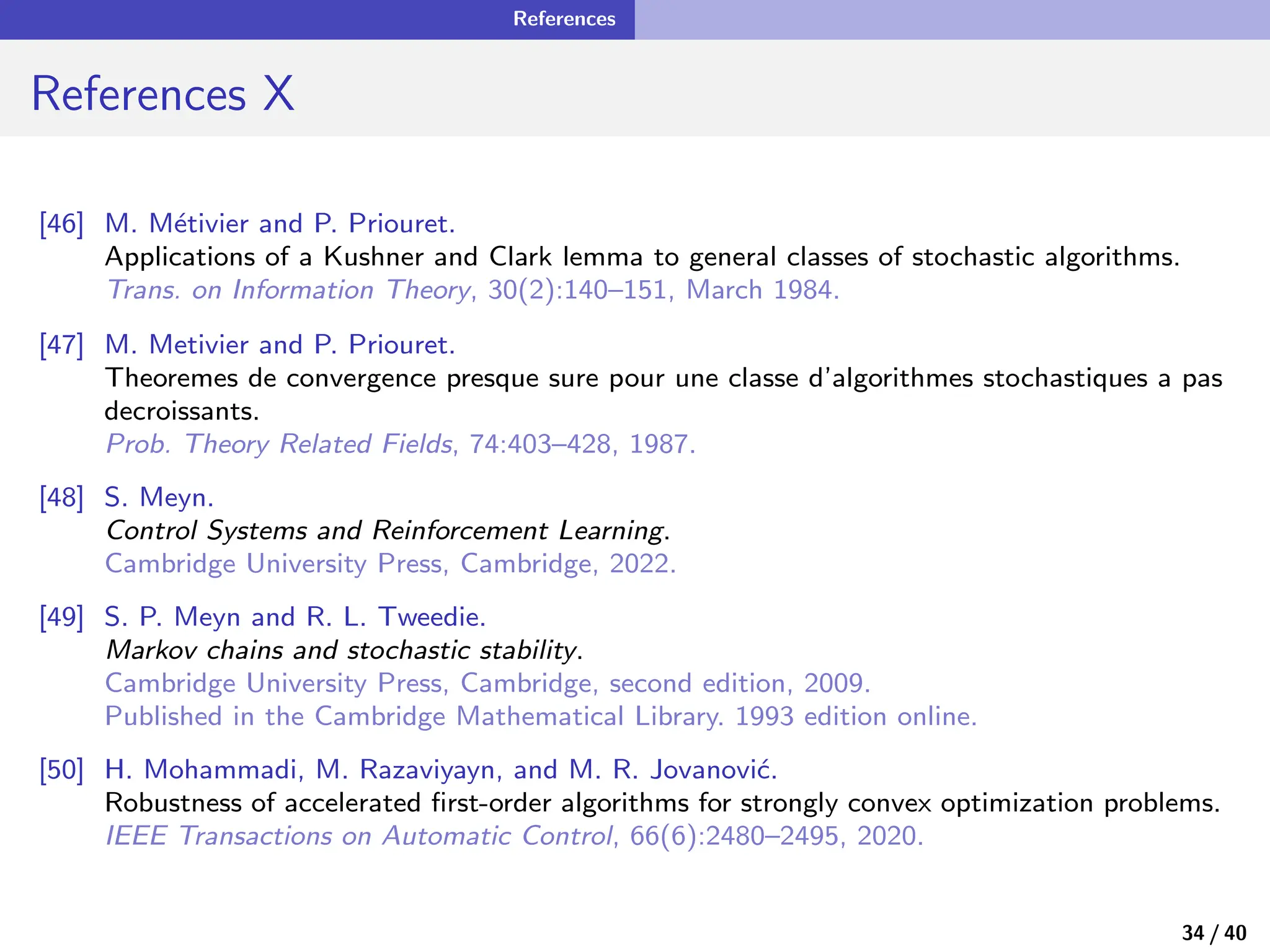 References

References X

[46] M. Métivier and P. Priouret.
Applications of a Kushner and Clark lemma to general classes of stochastic algorithms.
Trans. on Information Theory, 30(2):140–151, March 1984.

[47] M. Metivier and P. Priouret.
Theoremes de convergence presque sure pour une classe d'algorithmes stochastiques a pas decroissants.
Prob. Theory Related Fields, 74:403–428, 1987.

[48] S. Meyn.
Control Systems and Reinforcement Learning.
Cambridge University Press, Cambridge, 2022.

[49] S. P. Meyn and R. L. Tweedie.
Markov chains and stochastic stability.
Cambridge University Press, Cambridge, second edition, 2009.
Published in the Cambridge Mathematical Library. 1993 edition online.

[50] H. Mohammadi, M. Razaviyayn, and M. R. Jovanović.
Robustness of accelerated first-order algorithms for strongly convex optimization problems.
IEEE Transactions on Automatic Control, 66(6):2480–2495, 2020.

34 / 40